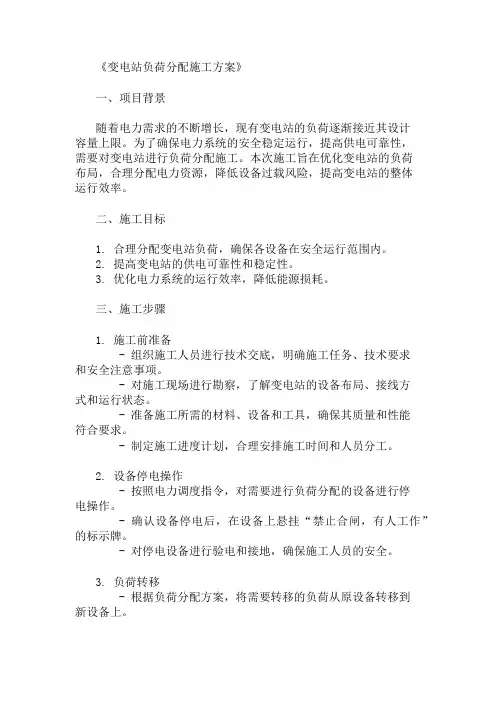 《变电站负荷分配施工方案》

一、项目背景

随着电力需求的不断增长，现有变电站的负荷逐渐接近其设计容量上限。为了确保电力系统的安全稳定运行，提高供电可靠性，需要对变电站进行负荷分配施工。本次施工旨在优化变电站的负荷布局，合理分配电力资源，降低设备过载风险，提高变电站的整体运行效率。

二、施工目标

1. 合理分配变电站负荷，确保各设备在安全运行范围内。
2. 提高变电站的供电可靠性和稳定性。
3. 优化电力系统的运行效率，降低能源损耗。

三、施工步骤

1. 施工前准备
- 组织施工人员进行技术交底，明确施工任务、技术要求和安全注意事项。
- 对施工现场进行勘察，了解变电站的设备布局、接线方式和运行状态。
- 准备施工所需的材料、设备和工具，确保其质量和性能符合要求。
- 制定施工进度计划，合理安排施工时间和人员分工。

2. 设备停电操作
- 按照电力调度指令，对需要进行负荷分配的设备进行停电操作。
- 确认设备停电后，在设备上悬挂“禁止合闸，有人工作”的标示牌。
- 对停电设备进行验电和接地，确保施工人员的安全。

3. 负荷转移
- 根据负荷分配方案，将需要转移的负荷从原设备转移到新设备上。